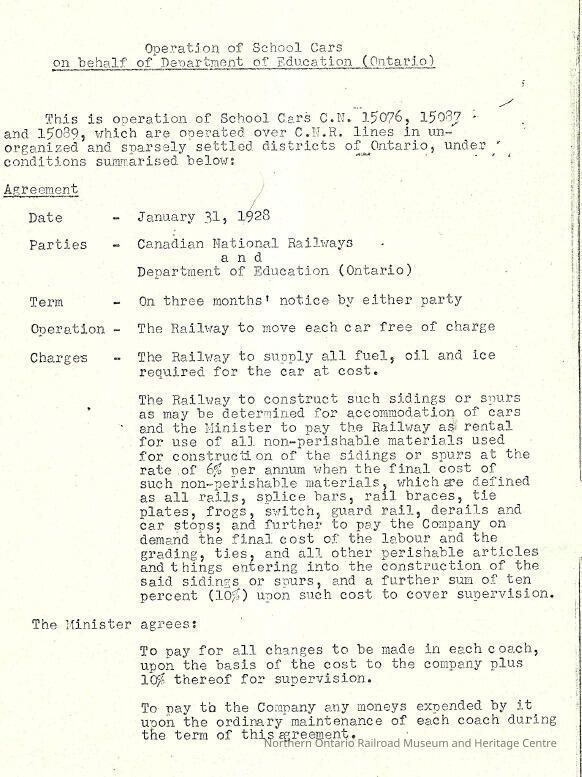 Operation of School Cars
on behalf of Department of Education (Ontario)

This is operation of School Cars C.N. 15076, 15087 and 15089, which are operated over C.N.R. lines in unorganized and sparsely settled districts of Ontario, under conditions summarised below:

Agreement

Date - January 31, 1928

Parties - Canadian National Railways
and
Department of Education (Ontario)

Term - On three months' notice by either party

Operation - The Railway to move each car free of charge

Charges - The Railway to supply all fuel, oil and ice required for the car at cost.

The Railway to construct such sidings or spurs as may be determined for accommodation of cars and the Minister to pay the Railway as rental for use of all non-perishable materials used for construction of the sidings or spurs at the rate of 6% per annum when the final cost of such non-perishable materials, which are defined as all rails, splice bars, rail braces, tie plates, frogs, switch, guard rail, derails and car stops; and further to pay the Company on demand the final cost of the labour and the grading, ties, and all other perishable articles and things entering into the construction of the said sidings or spurs, and a further sum of ten percent (10%) upon such cost to cover supervision.

The Minister agrees:

To pay for all changes to be made in each coach, upon the basis of the cost to the company plus 10% thereof for supervision.

To pay to the Company any moneys expended by it upon the ordinary maintenance of each coach during the term of this agreement.

Northern Ontario Railroad Museum and Heritage Centre